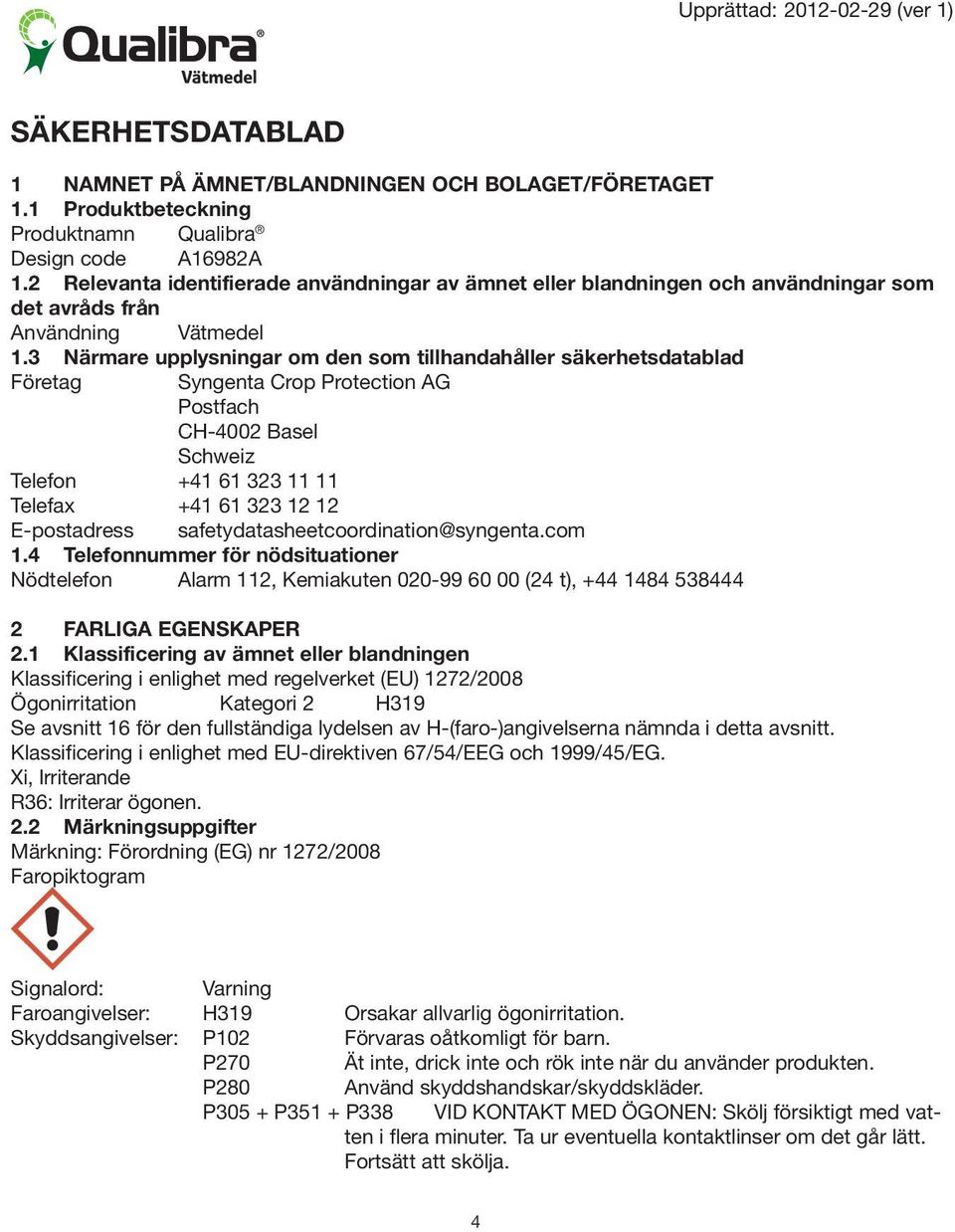 Upprättad: 2012-02-29 (ver 1)

Qualibra®
Vätmedel

SÄKERHETSDATABLAD

1 NAMNET PÅ ÄMNET/BLANDNINGEN OCH BOLAGET/FÖRETAGET
1.1 Produktbeteckning
Produktnamn Qualibra®
Design code A16982A
1.2 Relevanta identifierade användningar av ämnet eller blandningen och användningar som det avråds från
Användning Vätmedel
1.3 Närmare upplysningar om den som tillhandahåller säkerhetsdatablad
Företag Syngenta Crop Protection AG
Postfach
CH-4002 Basel
Schweiz
Telefon +41 61 323 11 11
Telefax +41 61 323 12 12
E-postadress safetydatasheetcoordination@syngenta.com
1.4 Telefonnummer för nödsituationer
Nödtelefon Alarm 112, Kemiakuten 020-99 60 00 (24 t), +44 1484 538444

2 FARLIGA EGENSKAPER
2.1 Klassificering av ämnet eller blandningen
Klassificering i enlighet med regelverket (EU) 1272/2008
Ögonirritation Kategori 2 H319
Se avsnitt 16 för den fullständiga lydelsen av H-(faro-)angivelserna nämnda i detta avsnitt.
Klassificering i enlighet med EU-direktiven 67/54/EEG och 1999/45/EG.
Xi, Irriterande
R36: Irriterar ögonen.
2.2 Märkningsuppgifter
Märkning: Förordning (EG) nr 1272/2008
Faropiktogram

Signalord: Varning
Faroangivelser: H319 Orsakar allvarlig ögonirritation.
Skyddsangivelser: P102 Förvaras oåtkomligt för barn.
P270 Ät inte, drick inte och rök inte när du använder produkten.
P280 Använd skyddshandskar/skyddskläder.
P305 + P351 + P338 VID KONTAKT MED ÖGONEN: Skölj försiktigt med vatten i flera minuter. Ta ur eventuella kontaktlinser om det går lätt. Fortsätt att skölja.

4